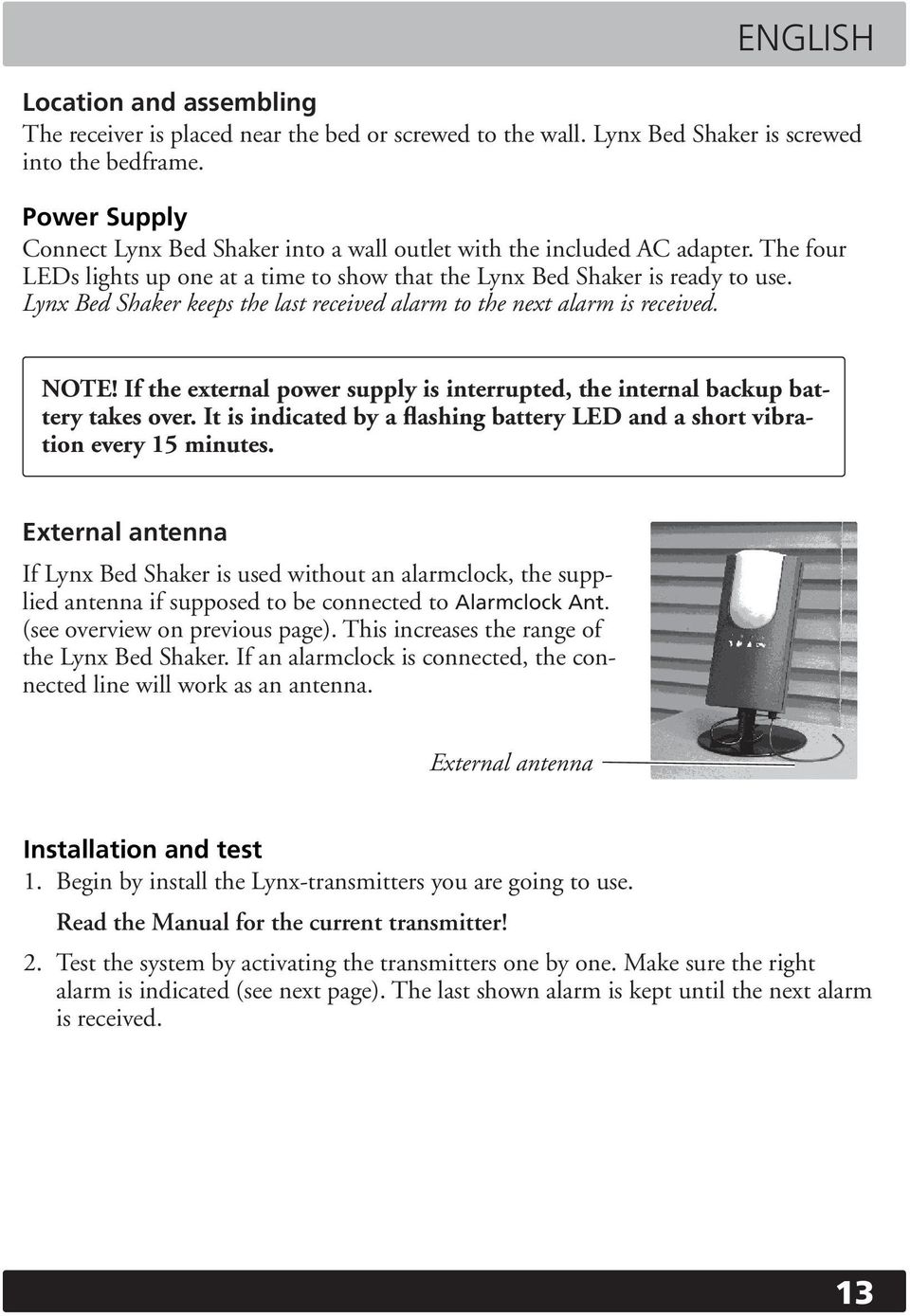 ENGLISH

Location and assembling
The receiver is placed near the bed or screwed to the wall. Lynx Bed Shaker is screwed into the bedframe.

Power Supply
Connect Lynx Bed Shaker into a wall outlet with the included AC adapter. The four LEDs lights up one at a time to show that the Lynx Bed Shaker is ready to use. Lynx Bed Shaker keeps the last received alarm to the next alarm is received.

NOTE! If the external power supply is interrupted, the internal backup battery takes over. It is indicated by a flashing battery LED and a short vibration every 15 minutes.

External antenna

If Lynx Bed Shaker is used without an alarmclock, the supplied antenna if supposed to be connected to Alarmclock Ant. (see overview on previous page). This increases the range of the Lynx Bed Shaker. If an alarmclock is connected, the connected line will work as an antenna.

External antenna

Installation and test
1. Begin by install the Lynx-transmitters you are going to use.
Read the Manual for the current transmitter!
2. Test the system by activating the transmitters one by one. Make sure the right alarm is indicated (see next page). The last shown alarm is kept until the next alarm is received.

13